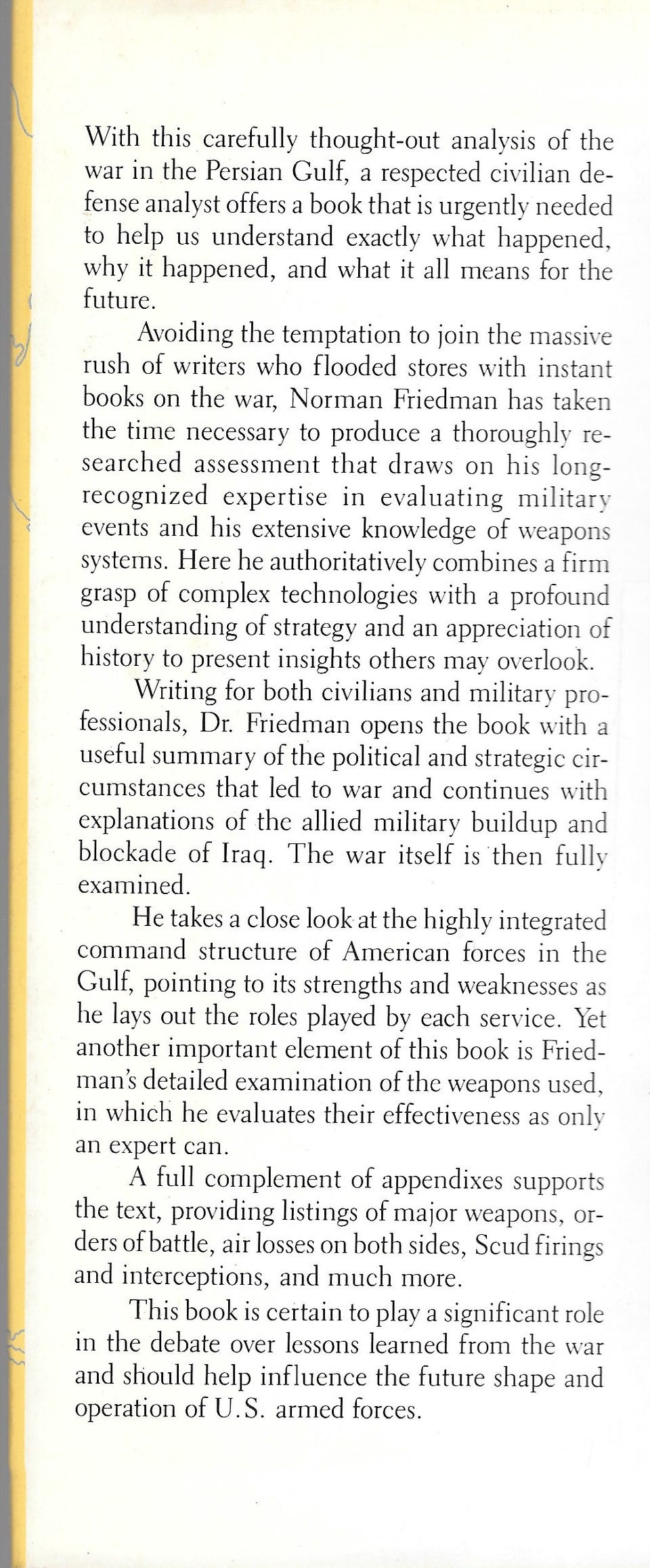 With this carefully thought-out analysis of the war in the Persian Gulf, a respected civilian defense analyst offers a book that is urgently needed to help us understand exactly what happened, why it happened, and what it all means for the future.

Avoiding the temptation to join the massive rush of writers who flooded stores with instant books on the war, Norman Friedman has taken the time necessary to produce a thoroughly researched assessment that draws on his long-recognized expertise in evaluating military events and his extensive knowledge of weapons systems. Here he authoritatively combines a firm grasp of complex technologies with a profound understanding of strategy and an appreciation of history to present insights others may overlook.

Writing for both civilians and military professionals, Dr. Friedman opens the book with a useful summary of the political and strategic circumstances that led to war and continues with explanations of the allied military buildup and blockade of Iraq. The war itself is then fully examined.

He takes a close look at the highly integrated command structure of American forces in the Gulf, pointing to its strengths and weaknesses as he lays out the roles played by each service. Yet another important element of this book is Friedman's detailed examination of the weapons used, in which he evaluates their effectiveness as only an expert can.

A full complement of appendixes supports the text, providing listings of major weapons, orders of battle, air losses on both sides, Scud firings and interceptions, and much more.

This book is certain to play a significant role in the debate over lessons learned from the war and should help influence the future shape and operation of U.S. armed forces.